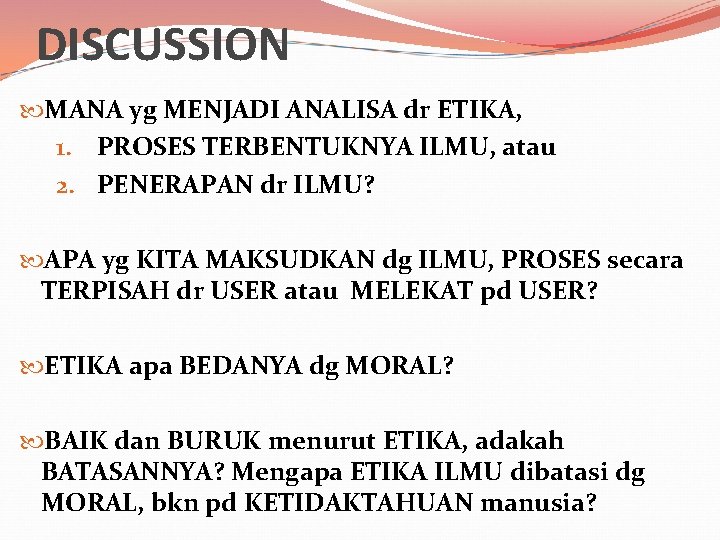 DISCUSSION

MANA yg MENJADI ANALISA dr ETIKA,
1. PROSES TERBENTUKNYA ILMU, atau
2. PENERAPAN dr ILMU?

APA yg KITA MAKSUDKAN dg ILMU, PROSES secara TERPISAH dr USER atau MELEKAT pd USER?

ETIKA apa BEDANYA dg MORAL?

BAIK dan BURUK menurut ETIKA, adakah BATASANNYA? Mengapa ETIKA ILMU dibatasi dg MORAL, bkn pd KETIDAKTAHUAN manusia?